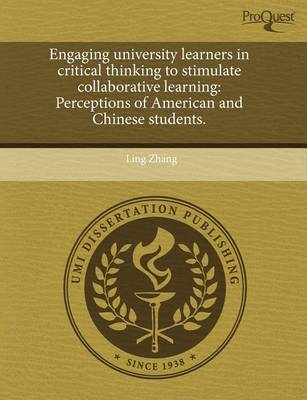 ProQuest

Engaging university learners in critical thinking to stimulate collaborative learning: Perceptions of American and Chinese students.

Ling Zhang

UMI DISSERTATION PUBLISHING

* SINCE 1938 *